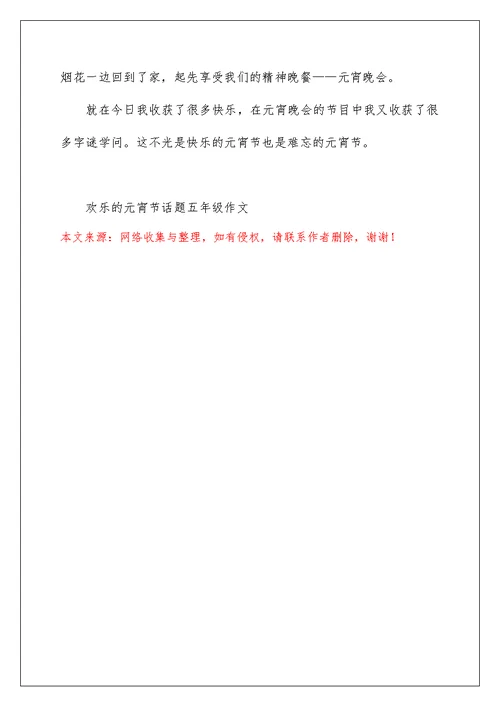 烟花一边回到了家，起先享受我们的精神晚餐——元宵晚会。

就在今日我收获了很多快乐，在元宵晚会的节目中我又收获了很多字谜学问。这不光是快乐的元宵节也是难忘的元宵节。

欢乐的元宵节话题五年级作文

本文来源：网络收集与整理，如有侵权，请联系作者删除，谢谢！